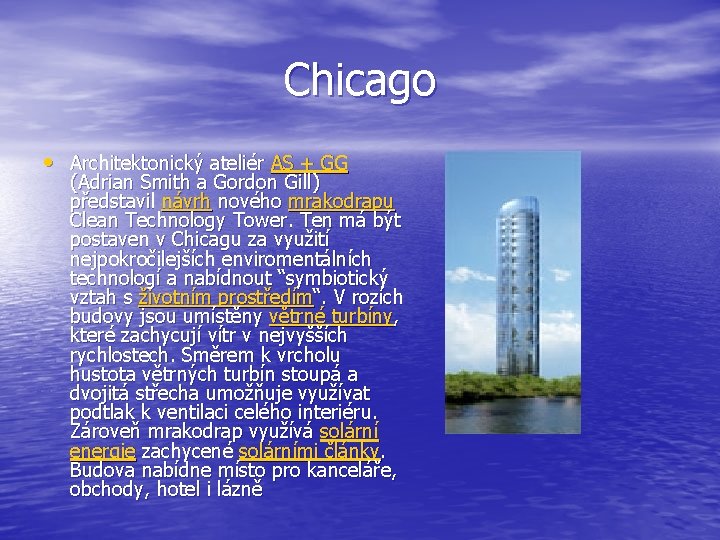 Chicago

• Architektonický ateliér AS + GG (Adrian Smith a Gordon Gill) představil návrh nového mrakodrapu Clean Technology Tower. Ten má být postaven v Chicagu za využití nejpokročilejších enviromentálních technologí a nabídnout “symbiotický vztah s životním prostředím“. V rozích budovy jsou umístěny větrné turbíny, které zachycují vítr v nejvyšších rychlostech. Směrem k vrcholu hustota větrných turbín stoupá a dvojitá střecha umožňuje využívat podtlak k ventilaci celého interiéru. Zároveň mrakodrap využívá solární energie zachycené solárními články. Budova nabídne místo pro kanceláře, obchody, hotel i lázně